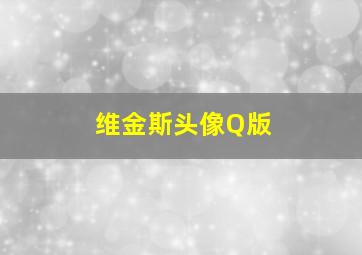 维金斯头像Q版